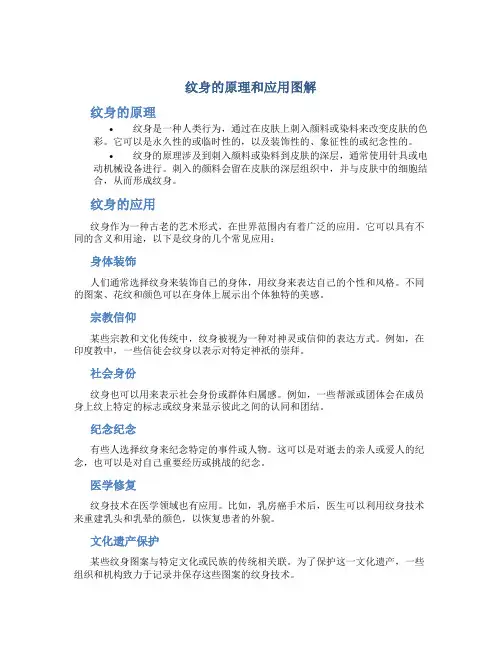 纹身的原理和应用图解

纹身的原理

• 纹身是一种人类行为，通过在皮肤上刺入颜料或染料来改变皮肤的色彩。它可以是永久性的或临时性的，以及装饰性的、象征性的或纪念性的。

• 纹身的原理涉及到刺入颜料或染料到皮肤的深层，通常使用针具或电动机械设备进行。刺入的颜料会留在皮肤的深层组织中，并与皮肤中的细胞结合，从而形成纹身。

纹身的应用

纹身作为一种古老的艺术形式，在世界范围内有着广泛的应用。它可以具有不同的含义和用途，以下是纹身的几个常见应用：

身体装饰

人们通常选择纹身来装饰自己的身体，用纹身来表达自己的个性和风格。不同的图案、花纹和颜色可以在身体上展示出个体独特的美感。

宗教信仰

某些宗教和文化传统中，纹身被视为一种对神灵或信仰的表达方式。例如，在印度教中，一些信徒会纹身以表示对特定神祇的崇拜。

社会身份

纹身也可以用来表示社会身份或群体归属感。例如，一些帮派或团体会在成员身上纹上特定的标志或纹身来显示彼此之间的认同和团结。

纪念纪念

有些人选择纹身来纪念特定的事件或人物。这可以是对逝去的亲人或爱人的纪念，也可以是对自己重要经历或挑战的纪念。

医学修复

纹身技术在医学领域也有应用。比如，乳房癌手术后，医生可以利用纹身技术来重建乳头和乳晕的颜色，以恢复患者的外貌。

文化遗产保护

某些纹身图案与特定文化或民族的传统相关联。为了保护这一文化遗产，一些组织和机构致力于记录并保存这些图案的纹身技术。